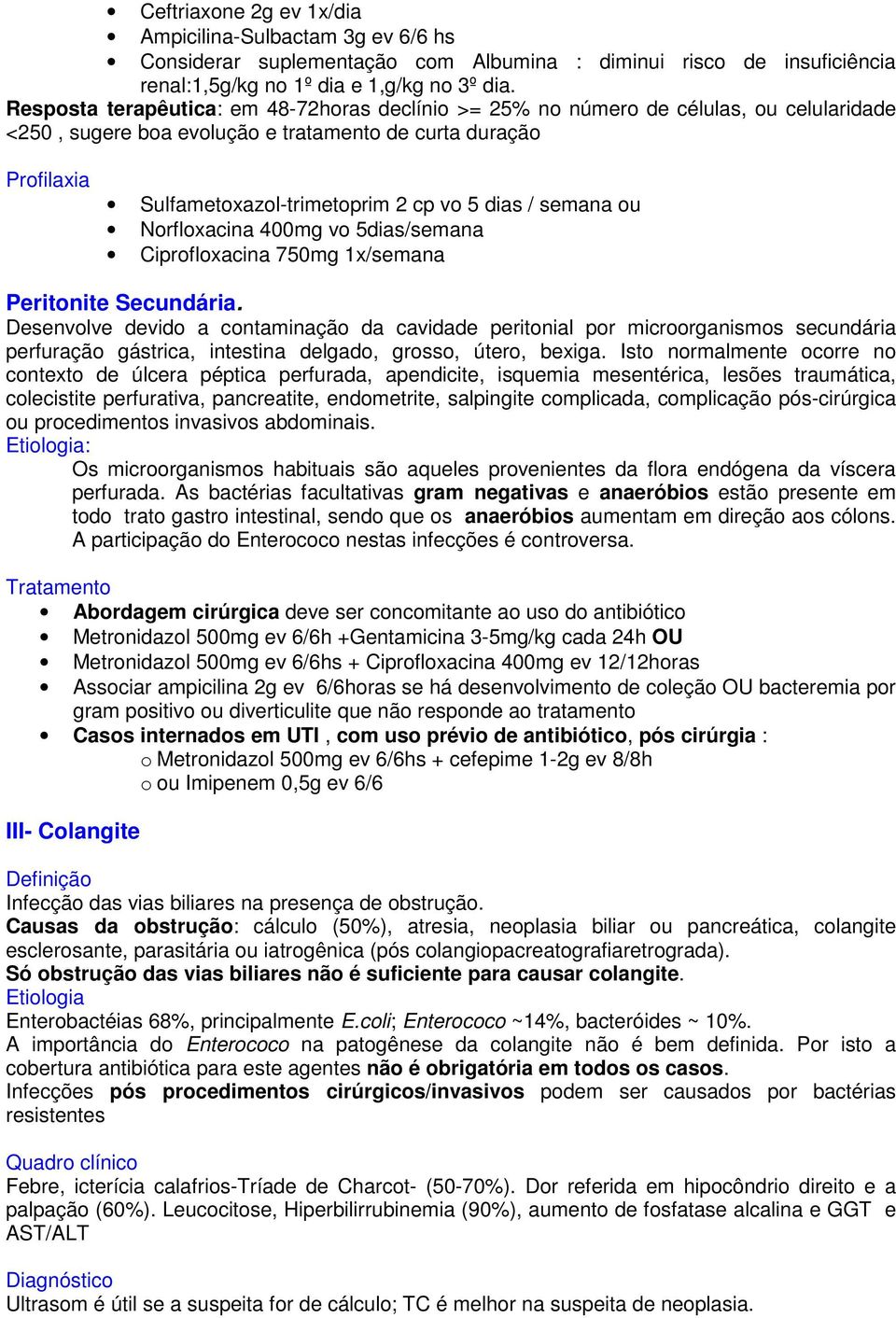 • Ceftriaxone 2g ev 1x/dia
• Ampicilina-Sulbactam 3g ev 6/6 hs
• Considerar suplementação com Albumina : diminui risco de insuficiência renal:1,5g/kg no 1º dia e 1,g/kg no 3º dia.

Resposta terapêutica: em 48-72horas declínio >= 25% no número de células, ou celularidade <250 , sugere boa evolução e tratamento de curta duração

Profilaxia
• Sulfametoxazol-trimetoprim 2 cp vo 5 dias / semana ou
• Norfloxacina 400mg vo 5dias/semana
• Ciprofloxacina 750mg 1x/semana

Peritonite Secundária.
Desenvolve devido a contaminação da cavidade peritonial por microorganismos secundária perfuração gástrica, intestina delgado, grosso, útero, bexiga. Isto normalmente ocorre no contexto de úlcera péptica perfurada, apendicite, isquemia mesentérica, lesões traumática, colecistite perfurativa, pancreatite, endometrite, salpingite complicada, complicação pós-cirúrgica ou procedimentos invasivos abdominais.
Etiologia:
Os microorganismos habituais são aqueles provenientes da flora endógena da víscera perfurada. As bactérias facultativas gram negativas e anaeróbios estão presente em todo trato gastro intestinal, sendo que os anaeróbios aumentam em direção aos cólons. A participação do Enterococo nestas infecções é controversa.

Tratamento
• Abordagem cirúrgica deve ser concomitante ao uso do antibiótico
• Metronidazol 500mg ev 6/6h +Gentamicina 3-5mg/kg cada 24h OU
• Metronidazol 500mg ev 6/6hs + Ciprofloxacina 400mg ev 12/12horas
• Associar ampicilina 2g ev 6/6horas se há desenvolvimento de coleção OU bacteremia por gram positivo ou diverticulite que não responde ao tratamento
• Casos internados em UTI , com uso prévio de antibiótico, pós cirúrgia :
o Metronidazol 500mg ev 6/6hs + cefepime 1-2g ev 8/8h
o ou Imipenem 0,5g ev 6/6

III- Colangite

Definição
Infecção das vias biliares na presença de obstrução.
Causas da obstrução: cálculo (50%), atresia, neoplasia biliar ou pancreática, colangite esclerosante, parasitária ou iatrogênica (pós colangiopacreatografiaretrograda).
Só obstrução das vias biliares não é suficiente para causar colangite.
Etiologia
Enterobactéias 68%, principalmente E.coli; Enterococo ~14%, bacteróides ~ 10%.
A importância do Enterococo na patogênese da colangite não é bem definida. Por isto a cobertura antibiótica para este agentes não é obrigatória em todos os casos.
Infecções pós procedimentos cirúrgicos/invasivos podem ser causados por bactérias resistentes

Quadro clínico
Febre, icterícia calafrios-Tríade de Charcot- (50-70%). Dor referida em hipocôndrio direito e a palpação (60%). Leucocitose, Hiperbilirrubinemia (90%), aumento de fosfatase alcalina e GGT e AST/ALT

Diagnóstico
Ultrasom é útil se a suspeita for de cálculo; TC é melhor na suspeita de neoplasia.